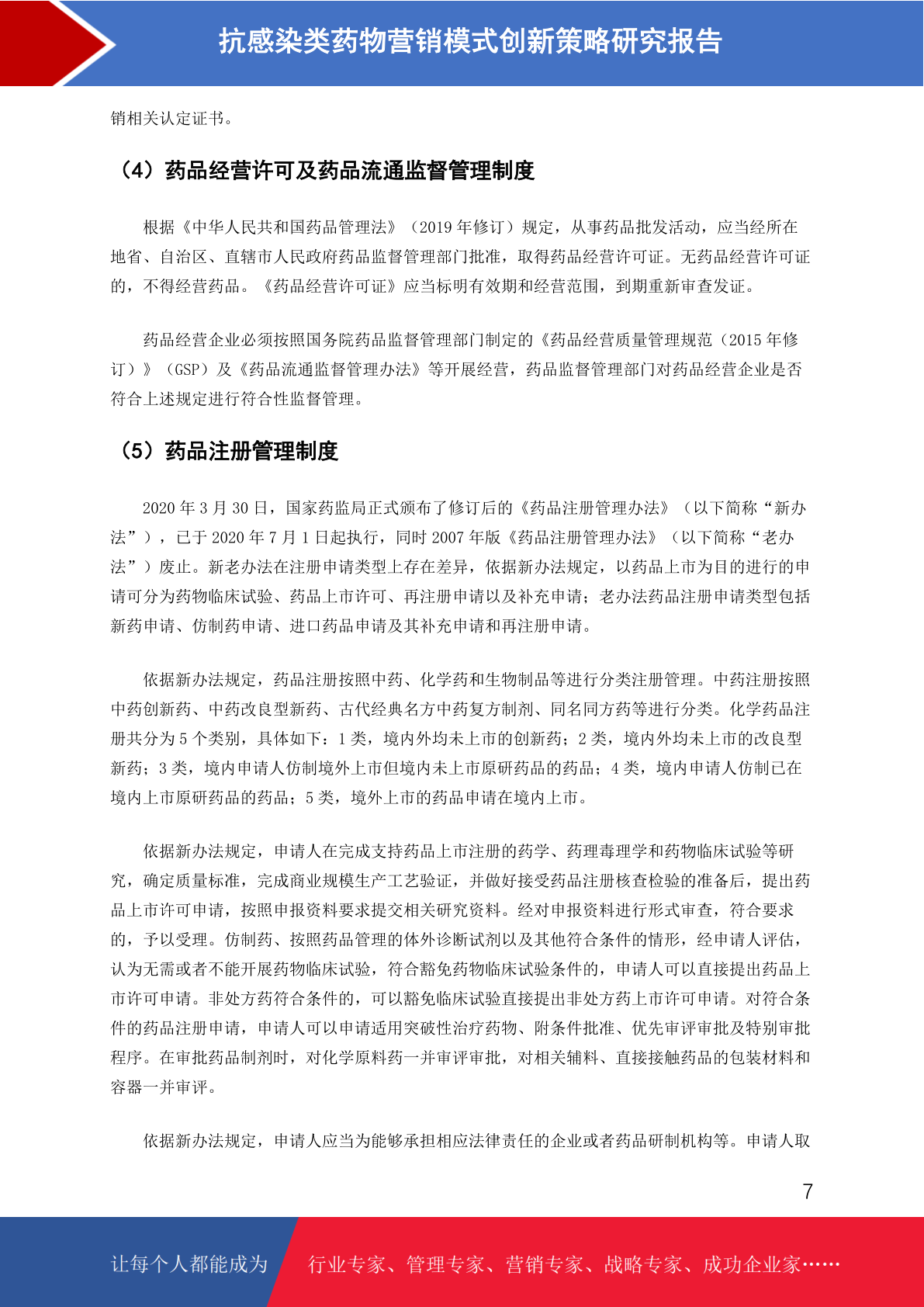 抗感染类药物营销模式创新策略研究报告

销相关认定证书。

（4）药品经营许可及药品流通监督管理制度

根据《中华人民共和国药品管理法》（2019年修订）规定，从事药品批发活动，应当经所在地省、自治区、直辖市人民政府药品监督管理部门批准，取得药品经营许可证。无药品经营许可证的，不得经营药品。《药品经营许可证》应当标明有效期和经营范围，到期重新审查发证。

药品经营企业必须按照国务院药品监督管理部门制定的《药品经营质量管理规范（2015年修订）》（GSP）及《药品流通监督管理办法》等开展经营，药品监督管理部门对药品经营企业是否符合上述规定进行符合性监督管理。

（5）药品注册管理制度

2020年3月30日，国家药监局正式颁布了修订后的《药品注册管理办法》（以下简称“新办法”），已于2020年7月1日起执行，同时2007年版《药品注册管理办法》（以下简称“老办法”）废止。新老办法在注册申请类型上存在差异，依据新办法规定，以药品上市为目的进行的申请可分为药物临床试验、药品上市许可、再注册申请以及补充申请；老办法药品注册申请类型包括新药申请、仿制药申请、进口药品申请及其补充申请和再注册申请。

依据新办法规定，药品注册按照中药、化学药和生物制品等进行分类注册管理。中药注册按照中药创新药、中药改良型新药、古代经典名方中药复方制剂、同名同方药等进行分类。化学药品注册共分为5个类别，具体如下：1类，境内外均未上市的创新药；2类，境内外均未上市的改良型新药；3类，境内申请人仿制境外上市但境内未上市原研药品的药品；4类，境内申请人仿制已在境内上市原研药品的药品；5类，境外上市的药品申请在境内上市。

依据新办法规定，申请人在完成支持药品上市注册的药学、药理毒理学和药物临床试验等研究，确定质量标准，完成商业规模生产工艺验证，并做好接受药品注册核查检验的准备后，提出药品上市许可申请，按照申报资料要求提交相关研究资料。经对申报资料进行形式审查，符合要求的，予以受理。仿制药、按照药品管理的体外诊断试剂以及其他符合条件的情形，经申请人评估，认为无需或者不能开展药物临床试验，符合豁免药物临床试验条件的，申请人可以直接提出药品上市许可申请。非处方药符合条件的，可以豁免临床试验直接提出非处方药上市许可申请。对符合条件的药品注册申请，申请人可以申请适用突破性治疗药物、附条件批准、优先审评审批及特别审批程序。在审批药品制剂时，对化学原料药一并审评审批，对相关辅料、直接接触药品的包装材料和容器一并审评。

依据新办法规定，申请人应当为能够承担相应法律责任的企业或者药品研制机构等。申请人取

7

让每个人都能成为 行业专家、管理专家、营销专家、战略专家、成功企业家……